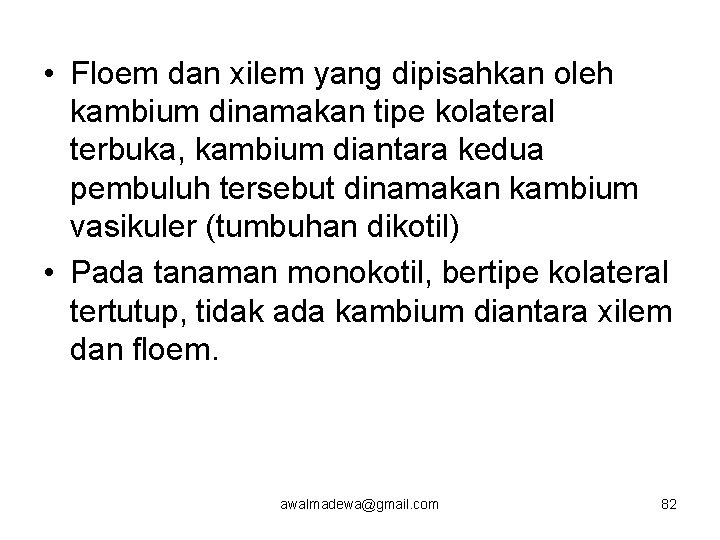 • Floem dan xilem yang dipisahkan oleh kambium dinamakan tipe kolateral terbuka, kambium diantara kedua pembuluh tersebut dinamakan kambium vasikuler (tumbuhan dikotil)

• Pada tanaman monokotil, bertipe kolateral tertutup, tidak ada kambium diantara xilem dan floem.

awalmadewa@gmail.com

82